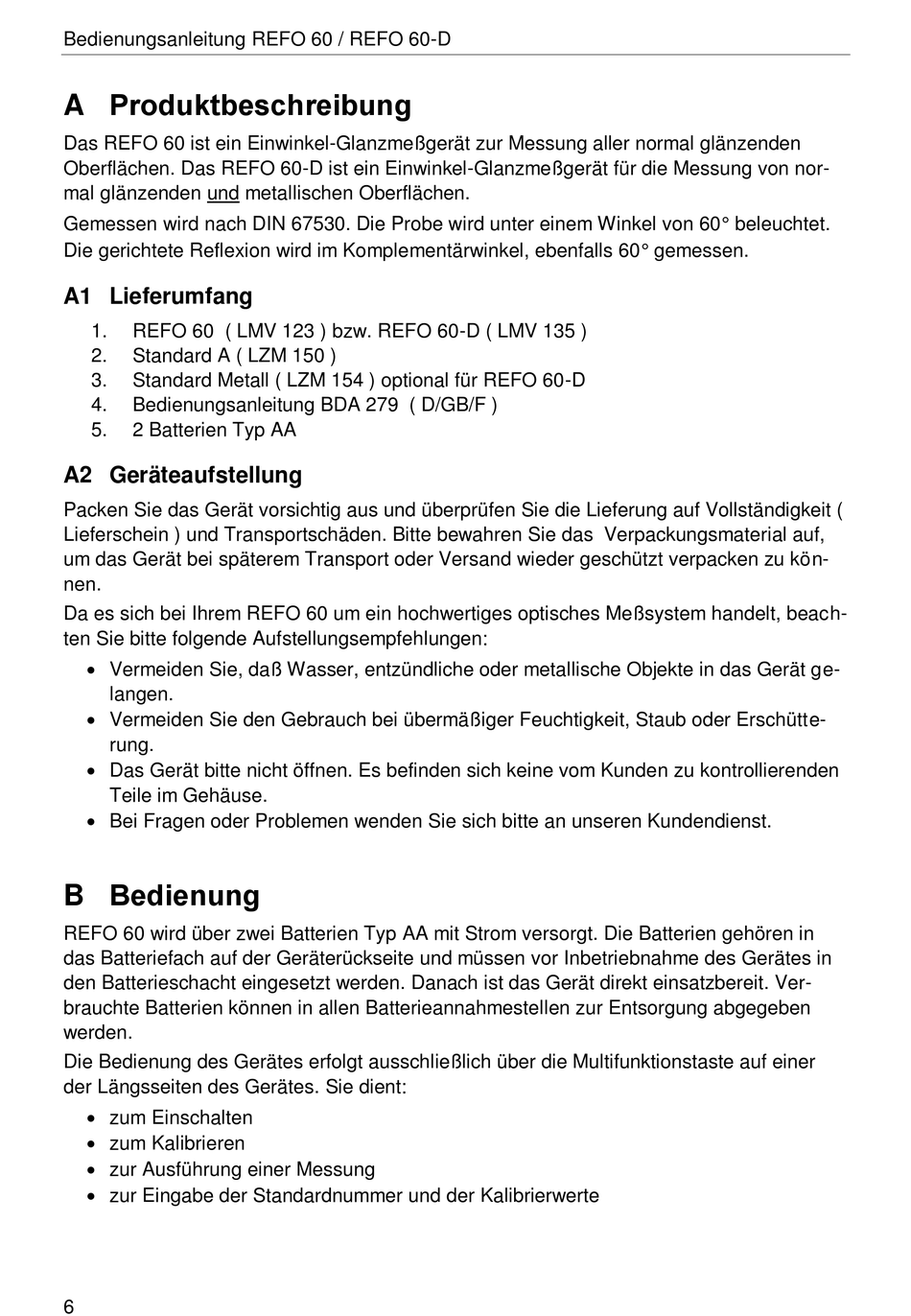 Bedienungsanleitung REFO 60 / REFO 60-D

A Produktbeschreibung

Das REFO 60 ist ein Einwinkel-Glanzmeßgerät zur Messung aller normal glänzenden Oberflächen. Das REFO 60-D ist ein Einwinkel-Glanzmeßgerät für die Messung von normal glänzenden und metallischen Oberflächen.

Gemessen wird nach DIN 67530. Die Probe wird unter einem Winkel von 60° beleuchtet. Die gerichtete Reflexion wird im Komplementärwinkel, ebenfalls 60° gemessen.

A1 Lieferumfang

1. REFO 60 ( LMV 123 ) bzw. REFO 60-D ( LMV 135 )
2. Standard A ( LZM 150 )
3. Standard Metall ( LZM 154 ) optional für REFO 60-D
4. Bedienungsanleitung BDA 279 ( D/GB/F )
5. 2 Batterien Typ AA

A2 Geräteaufstellung

Packen Sie das Gerät vorsichtig aus und überprüfen Sie die Lieferung auf Vollständigkeit ( Lieferschein ) und Transportschäden. Bitte bewahren Sie das Verpackungsmaterial auf, um das Gerät bei späterem Transport oder Versand wieder geschützt verpacken zu können.

Da es sich bei Ihrem REFO 60 um ein hochwertiges optisches Meßsystem handelt, beachten Sie bitte folgende Aufstellungsempfehlungen:

• Vermeiden Sie, daß Wasser, entzündliche oder metallische Objekte in das Gerät gelangen.
• Vermeiden Sie den Gebrauch bei übermäßiger Feuchtigkeit, Staub oder Erschütterung.
• Das Gerät bitte nicht öffnen. Es befinden sich keine vom Kunden zu kontrollierenden Teile im Gehäuse.
• Bei Fragen oder Problemen wenden Sie sich bitte an unseren Kundendienst.

B Bedienung

REFO 60 wird über zwei Batterien Typ AA mit Strom versorgt. Die Batterien gehören in das Batteriefach auf der Geräterückseite und müssen vor Inbetriebnahme des Gerätes in den Batterieschacht eingesetzt werden. Danach ist das Gerät direkt einsatzbereit. Verbrauchte Batterien können in allen Batterieannahmestellen zur Entsorgung abgegeben werden.

Die Bedienung des Gerätes erfolgt ausschließlich über die Multifunktionstaste auf einer der Längsseiten des Gerätes. Sie dient:

• zum Einschalten
• zum Kalibrieren
• zur Ausführung einer Messung
• zur Eingabe der Standardnummer und der Kalibrierwerte

6